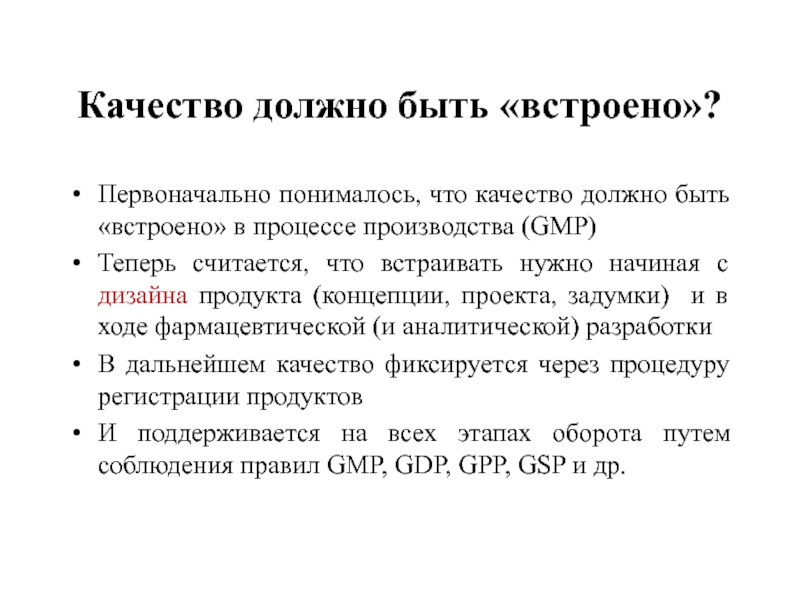 Качество должно быть «встроено»?

• Первоначально понималось, что качество должно быть «встроено» в процессе производства (GMP)
• Теперь считается, что встраивать нужно начиная с дизайна продукта (концепции, проекта, задумки) и в ходе фармацевтической (и аналитической) разработки
• В дальнейшем качество фиксируется через процедуру регистрации продуктов
• И поддерживается на всех этапах оборота путем соблюдения правил GMP, GDP, GPP, GSP и др.